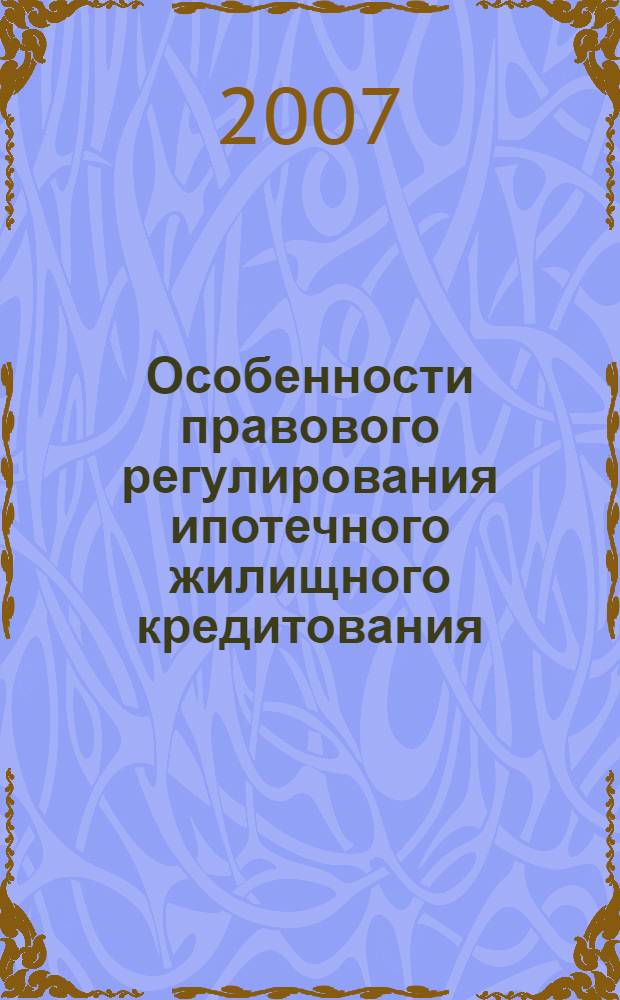 2007

Особенности правового регулирования ипотечного жилищного кредитования